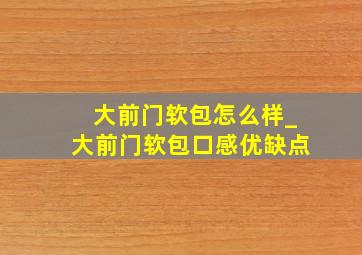 大前门软包怎么样_
大前门软包口感优缺点